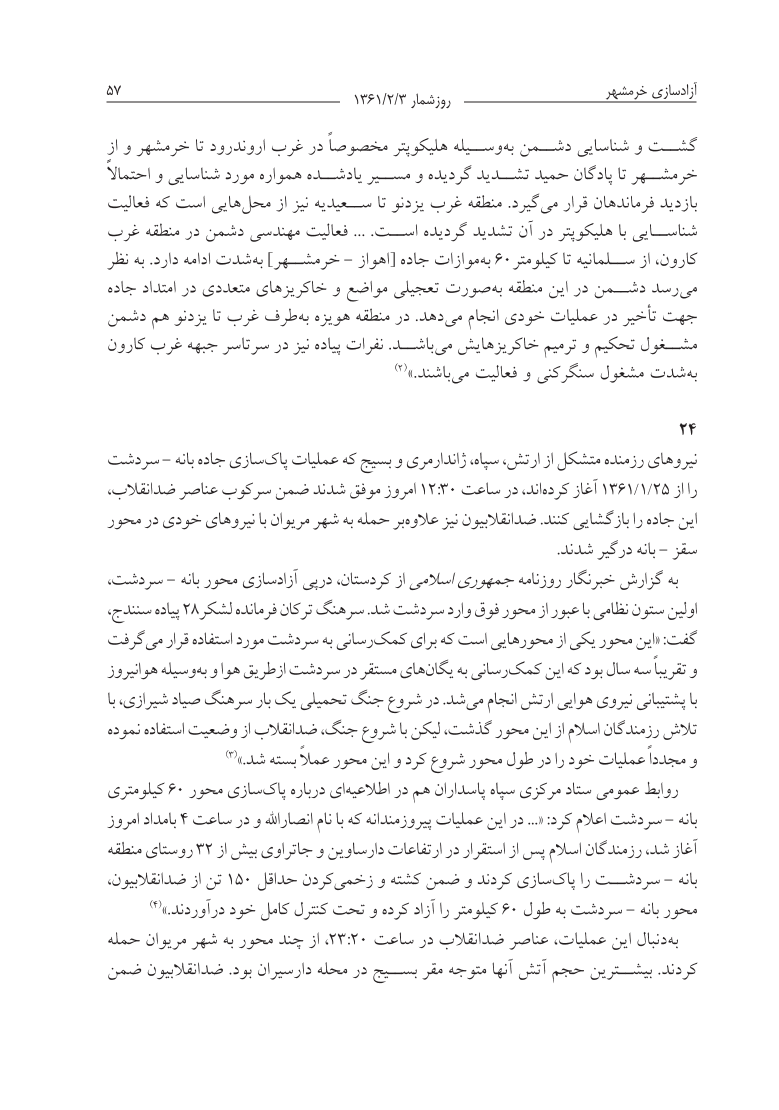 آزادسازی خرمشهر روزشمار ۱۳۶۱/۲/۳ ۵۷

گشت و شناسایی دشمن به‌وسیله هلیکوپتر مخصوصاً در غرب اروندرود تا خرمشهر و از خرمشهر تا پادگان حمید تشدید گردیده و مسیر یادشده همواره مورد شناسایی و احتمالاً بازدید فرماندهان قرار می‌گیرد. منطقه غرب یزدنو تا سعیدیه نیز از محل‌هایی است که فعالیت شناسایی با هلیکوپتر در آن تشدید گردیده است. ... فعالیت مهندسی دشمن در منطقه غرب کارون، از سلمانیه تا کیلومتر ۶۰ به‌موازات جاده [اهواز - خرمشهر] به‌شدت ادامه دارد. به نظر می‌رسد دشمن در این منطقه به‌صورت تعجیلی مواضع و خاکریزهای متعددی در امتداد جاده جهت تأخیر در عملیات خودی انجام می‌دهد. در منطقه هویزه به‌طرف غرب تا یزدنو هم دشمن مشغول تحکیم و ترمیم خاکریزهایش می‌باشد. نفرات پیاده نیز در سرتاسر جبهه غرب کارون به‌شدت مشغول سنگرکنی و فعالیت می‌باشند.»(۲)

۲۴

نیروهای رزمنده متشکل از ارتش، سپاه، ژاندارمری و بسیج که عملیات پاک‌سازی جاده بانه - سردشت را از ۱۳۶۱/۱/۲۵ آغاز کرده‌اند، در ساعت ۱۲:۳۰ امروز موفق شدند ضمن سرکوب عناصر ضدانقلاب، این جاده را بازگشایی کنند. ضدانقلابیون نیز علاوه‌بر حمله به شهر مریوان با نیروهای خودی در محور سقز - بانه درگیر شدند.

به گزارش خبرنگار روزنامه جمهوری اسلامی از کردستان، درپی آزادسازی محور بانه - سردشت، اولین ستون نظامی با عبور از محور فوق وارد سردشت شد. سرهنگ ترکان فرمانده لشکر ۲۸ پیاده سنندج، گفت: «این محور یکی از محورهایی است که برای کمک‌رسانی به سردشت مورد استفاده قرار می‌گرفت و تقریباً سه سال بود که این کمک‌رسانی به یگان‌های مستقر در سردشت ازطریق هوا و به‌وسیله هوانیروز با پشتیبانی نیروی هوایی ارتش انجام می‌شد. در شروع جنگ تحمیلی یک بار سرهنگ صیاد شیرازی، با تلاش رزمندگان اسلام از این محور گذشت، لیکن با شروع جنگ، ضدانقلاب از وضعیت استفاده نموده و مجدداً عملیات خود را در طول محور شروع کرد و این محور عملاً بسته شد.»(۳)

روابط عمومی ستاد مرکزی سپاه پاسداران هم در اطلاعیه‌ای درباره پاک‌سازی محور ۶۰ کیلومتری بانه - سردشت اعلام کرد: «... در این عملیات پیروزمندانه که با نام انصارالله و در ساعت ۴ بامداد امروز آغاز شد، رزمندگان اسلام پس از استقرار در ارتفاعات دارساوین و جاتراوی بیش از ۳۲ روستای منطقه بانه - سردشت را پاک‌سازی کردند و ضمن کشته و زخمی‌کردن حداقل ۱۵۰ تن از ضدانقلابیون، محور بانه - سردشت به طول ۶۰ کیلومتر را آزاد کرده و تحت کنترل کامل خود درآوردند.»(۴)

به‌دنبال این عملیات، عناصر ضدانقلاب در ساعت ۲۳:۲۰، از چند محور به شهر مریوان حمله کردند. بیشترین حجم آتش آنها متوجه مقر بسیج در محله دارسیران بود. ضدانقلابیون ضمن